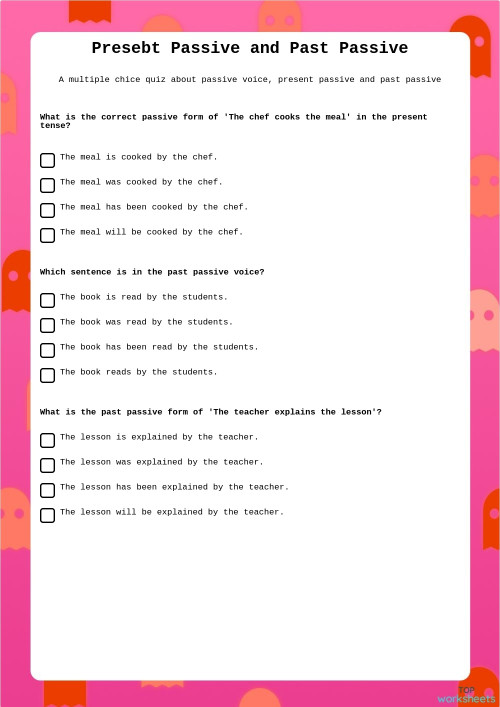 Presebt Passive and Past Passive

A multiple chice quiz about passive voice, present passive and past passive

What is the correct passive form of 'The chef cooks the meal' in the present tense?

The meal is cooked by the chef.

The meal was cooked by the chef.

The meal has been cooked by the chef.

The meal will be cooked by the chef.

Which sentence is in the past passive voice?

The book is read by the students.

The book was read by the students.

The book has been read by the students.

The book reads by the students.

What is the past passive form of 'The teacher explains the lesson'?

The lesson is explained by the teacher.

The lesson was explained by the teacher.

The lesson has been explained by the teacher.

The lesson will be explained by the teacher.

TOP worksheets